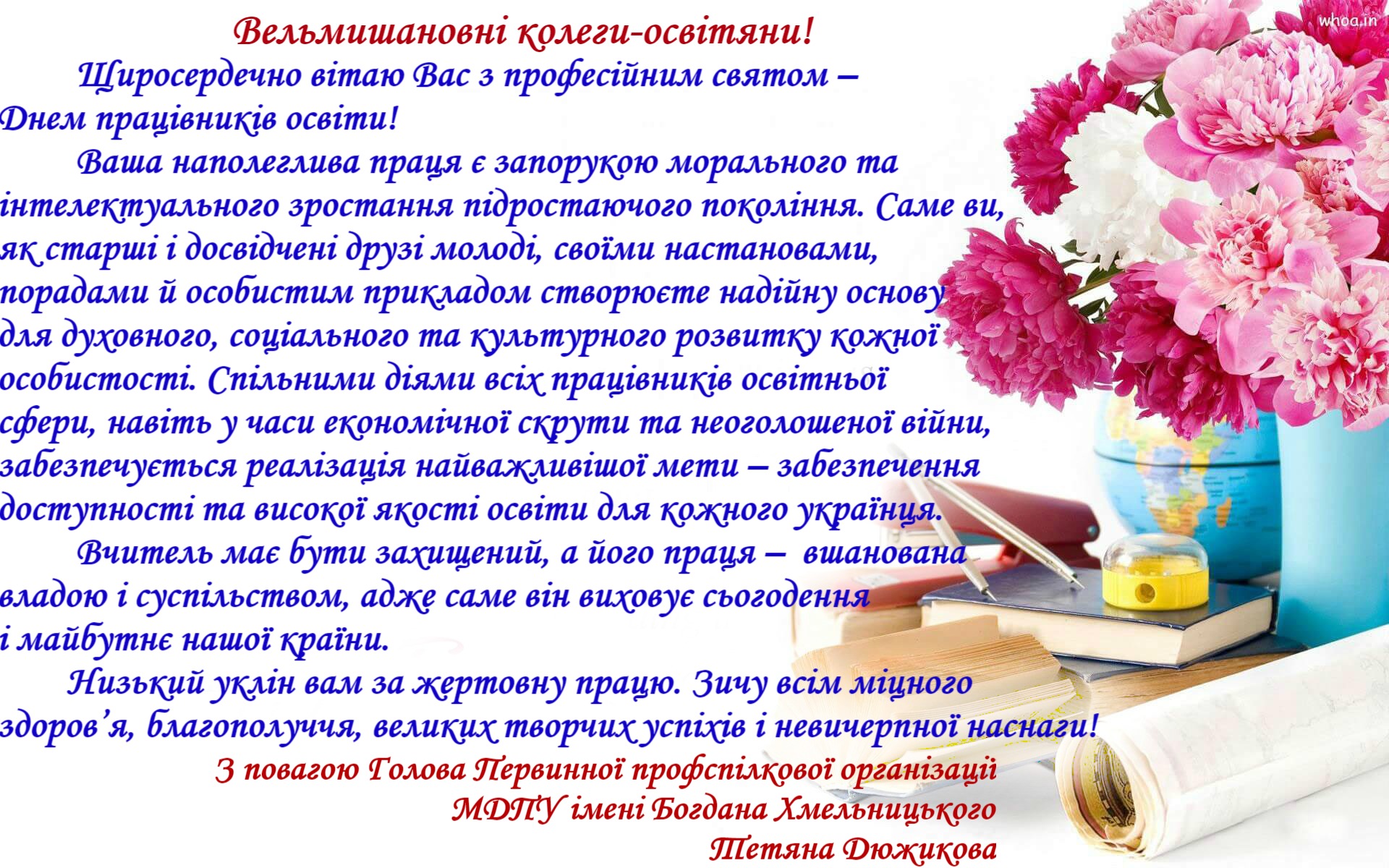 whoa.in

Вельмишановні колеги-освітяни!

Щиросердечно вітаю Вас з професійним святом – Днем працівників освіти!

Ваша наполеглива праця є запорукою морального та інтелектуального зростання підростаючого покоління. Саме ви, як старші і досвідчені друзі молоді, своїми настановами, порадами й особистим прикладом створюєте надійну основу для духовного, соціального та культурного розвитку кожної особистості. Спільними діями всіх працівників освітньої сфери, навіть у часи економічної скрути та неоголошеної війни, забезпечується реалізація найважливішої мети – забезпечення доступності та високої якості освіти для кожного українця.

Вчитель має бути захищений, а його праця – вшанована владою і суспільством, адже саме він виховує сьогодення і майбутнє нашої країни.

Низький уклін вам за жертовну працю. Зичу всім міцного здоров’я, благополуччя, великих творчих успіхів і невичерпної наснаги!

З повагою Голова Первинної профспілкової організації
МДПУ імені Богдана Хмельницького
Тетяна Дюжикова